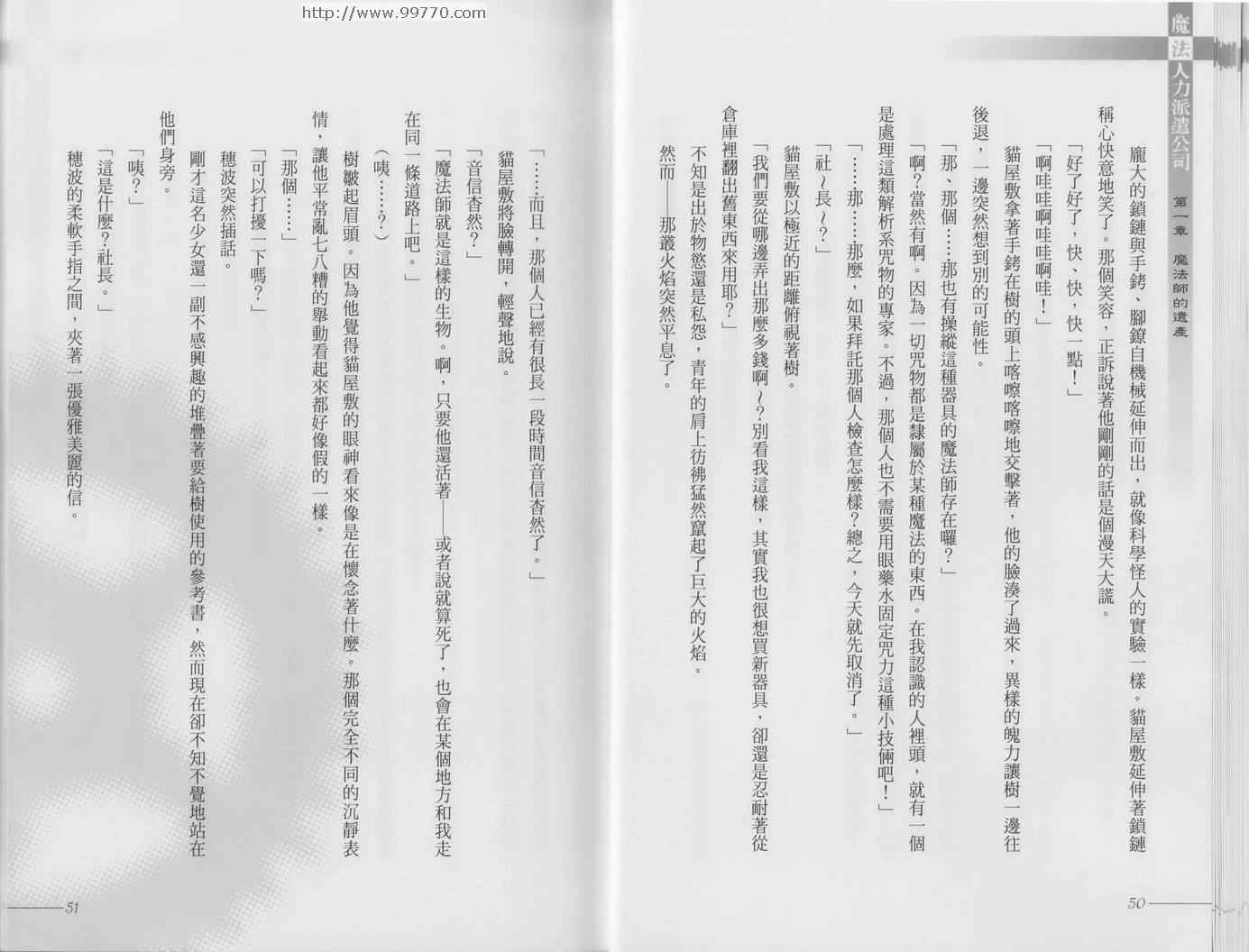 http://www.99770.com

魔法人力派遣公司 第一章 魔法師的遺產

龐大的鎖鏈與手銬、腳鐐自機械延伸而出，就像科學怪人的實驗一樣。貓屋敷延伸著鎖鏈稱心快意地笑了。那個笑容，正訴說著他剛剛的話是個漫天大謊。

「好了好了，快、快、快一點！」

「啊哇哇啊哇哇啊哇！」

貓屋敷拿著手銬在樹的頭上喀嚓喀嚓地交擊著，他的臉湊了過來，異樣的魄力讓樹一邊往後退，一邊突然想到別的可能性。

「那、那個……那也有操縱這種器具的魔法師存在囉？」

「啊？當然有啊。因為一切咒物都是隸屬於某種魔法的東西。在我認識的人裡頭，就有一個是處理這類解析系咒物的專家。不過，那個人也不需要用眼藥水固定咒力這種小技倆吧！」

「……那……那麼，如果拜託那個人檢查怎麼樣？總之，今天就先取消了。」

「社～長～？」

貓屋敷以極近的距離俯視著樹。

「我們要從哪邊弄出那麼多錢啊～？別看我這樣，其實我也很想買新器具，卻還是忍耐著從倉庫裡翻出舊東西來用耶？」

不知是出於物慾還是私怨，青年的肩上彷彿猛然竄起了巨大的火焰。

然而——那叢火焰突然平息了。

50

「……而且，那個人已經有很長一段時間音信杳然了。」

貓屋敷將臉轉開，輕聲地說。

「音信杳然？」

「魔法師就是這樣的生物。啊，只要他還活著——或者說就算死了，也會在某個地方和我走在同一條道路上吧。」

（咦……？）

樹皺起眉頭。因為他覺得貓屋敷的眼神看來像是在懷念著什麼。那個完全不同的沉靜表情，讓他平常亂七八糟的舉動看起來都好像假的一樣。

「那個……」

「可以打擾一下嗎？」

穗波突然插話。

剛才這名少女還一副不感興趣的堆疊著要給樹使用的參考書，然而現在卻不知不覺地站在他們身旁。

「咦？」

「這是什麼？社長。」

穗波的柔軟手指之間，夾著一張優雅美麗的信。

51